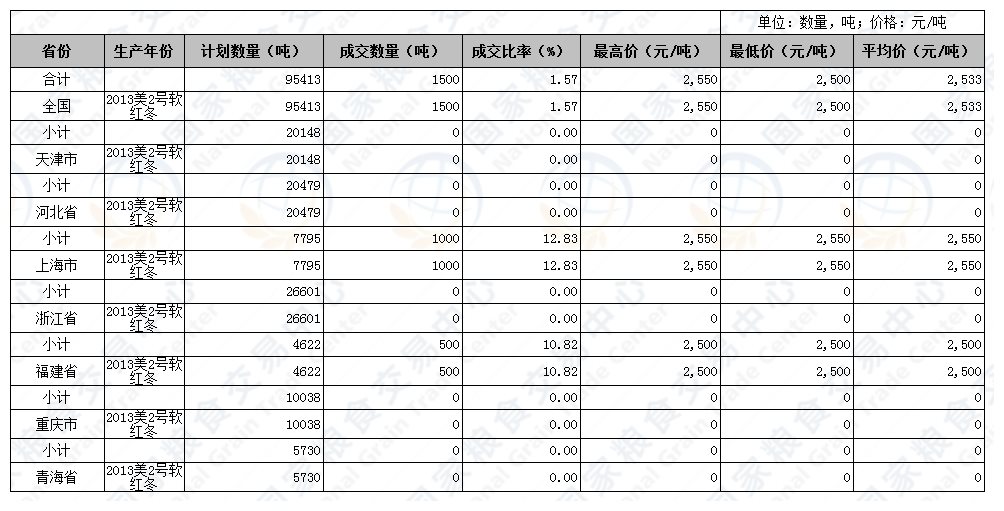 单位：数量，吨；价格：元/吨

| 省份 | 生产年份 | 计划数量（吨） | 成交数量（吨） | 成交比率（%） | 最高价（元/吨） | 最低价（元/吨） | 平均价（元/吨） |
|---|---|---|---|---|---|---|---|
| 合计 | | 95413 | 1500 | 1.57 | 2,550 | 2,500 | 2,533 |
| 全国 | 2013美2号软红冬 | 95413 | 1500 | 1.57 | 2,550 | 2,500 | 2,533 |
| 小计 | | 20148 | 0 | 0.00 | 0 | 0 | 0 |
| 天津市 | 2013美2号软红冬 | 20148 | 0 | 0.00 | 0 | 0 | 0 |
| 小计 | | 20479 | 0 | 0.00 | 0 | 0 | 0 |
| 河北省 | 2013美2号软红冬 | 20479 | 0 | 0.00 | 0 | 0 | 0 |
| 小计 | | 7795 | 1000 | 12.83 | 2,550 | 2,550 | 2,550 |
| 上海市 | 2013美2号软红冬 | 7795 | 1000 | 12.83 | 2,550 | 2,550 | 2,550 |
| 小计 | | 26601 | 0 | 0.00 | 0 | 0 | 0 |
| 浙江省 | 2013美2号软红冬 | 26601 | 0 | 0.00 | 0 | 0 | 0 |
| 小计 | | 4622 | 500 | 10.82 | 2,500 | 2,500 | 2,500 |
| 福建省 | 2013美2号软红冬 | 4622 | 500 | 10.82 | 2,500 | 2,500 | 2,500 |
| 小计 | | 10038 | 0 | 0.00 | 0 | 0 | 0 |
| 重庆市 | 2013美2号软红冬 | 10038 | 0 | 0.00 | 0 | 0 | 0 |
| 小计 | | 5730 | 0 | 0.00 | 0 | 0 | 0 |
| 青海省 | 2013美2号软红冬 | 5730 | 0 | 0.00 | 0 | 0 | 0 |